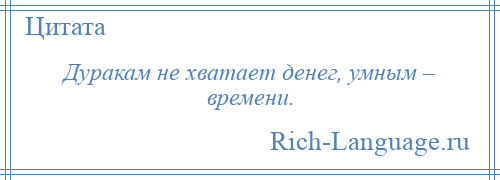 Цитата

Дуракам не хватает денег, умным – времени.

Rich-Language.ru